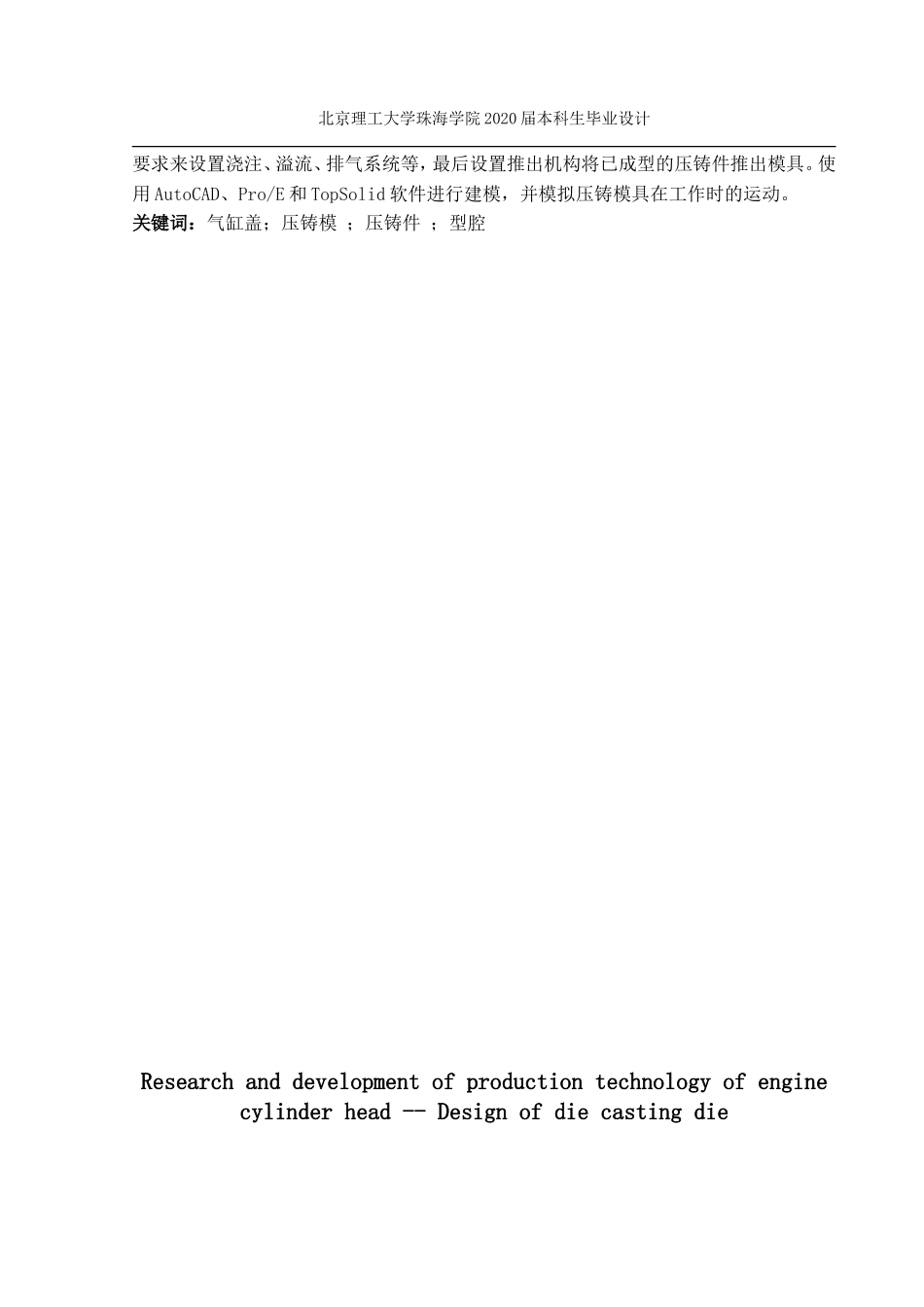 北京理工大学珠海学院2020届本科生毕业设计

要求来设置浇注、溢流、排气系统等，最后设置推出机构将已成型的压铸件推出模具。使用AutoCAD、Pro/E和TopSolid软件进行建模，并模拟压铸模具在工作时的运动。

关键词：气缸盖；压铸模 ；压铸件 ；型腔

Research and development of production technology of engine cylinder head -- Design of die casting die